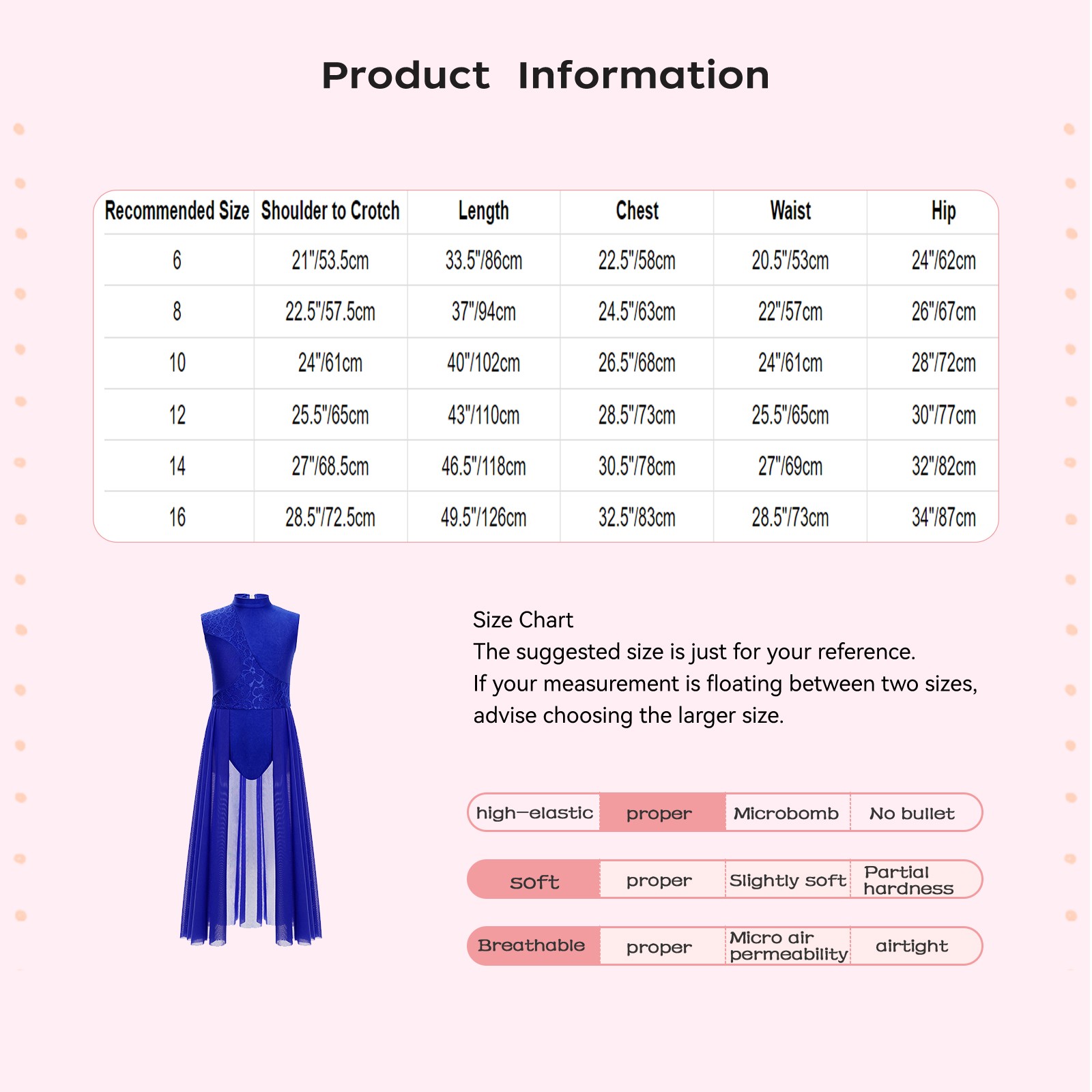 Product Information

| Recommended Size | Shoulder to Crotch | Length | Chest | Waist | Hip |
|---|---|---|---|---|---|
| 6 | 21"/53.5cm | 33.5"/86cm | 22.5"/58cm | 20.5"/53cm | 24"/62cm |
| 8 | 22.5"/57.5cm | 37"/94cm | 24.5"/63cm | 22"/57cm | 26"/67cm |
| 10 | 24"/61cm | 40"/102cm | 26.5"/68cm | 24"/61cm | 28"/72cm |
| 12 | 25.5"/65cm | 43"/110cm | 28.5"/73cm | 25.5"/65cm | 30"/77cm |
| 14 | 27"/68.5cm | 46.5"/118cm | 30.5"/78cm | 27"/69cm | 32"/82cm |
| 16 | 28.5"/72.5cm | 49.5"/126cm | 32.5"/83cm | 28.5"/73cm | 34"/87cm |

Size Chart
The suggested size is just for your reference.
If your measurement is floating between two sizes, advise choosing the larger size.

| high-elastic | proper | Microbomb | No bullet |
|---|---|---|---|
| soft | proper | Slightly soft | Partial hardness |
| Breathable | proper | Micro air permeability | airtight |